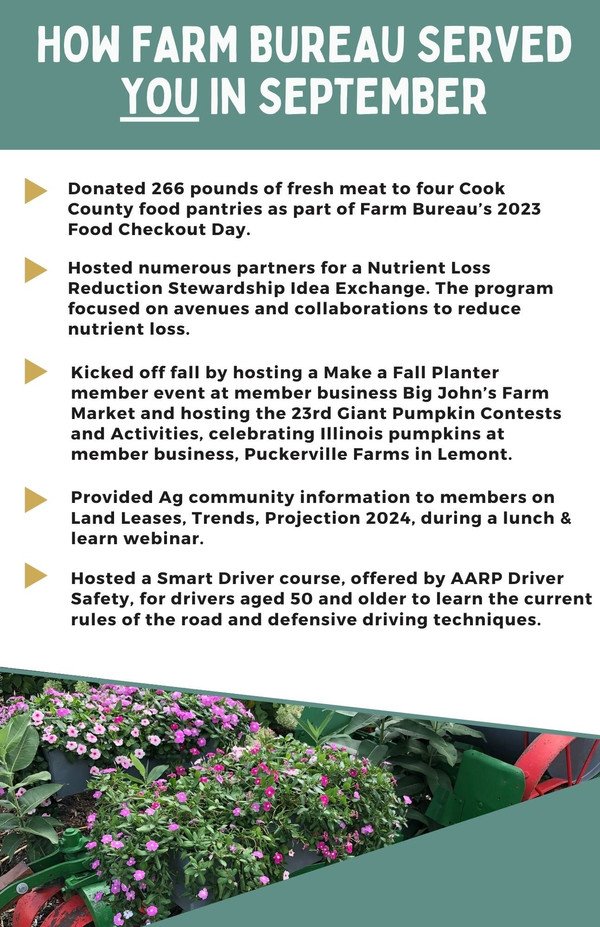 HOW FARM BUREAU SERVED YOU IN SEPTEMBER

Donated 266 pounds of fresh meat to four Cook County food pantries as part of Farm Bureau's 2023 Food Checkout Day.

Hosted numerous partners for a Nutrient Loss Reduction Stewardship Idea Exchange. The program focused on avenues and collaborations to reduce nutrient loss.

Kicked off fall by hosting a Make a Fall Planter member event at member business Big John's Farm Market and hosting the 23rd Giant Pumpkin Contests and Activities, celebrating Illinois pumpkins at member business, Puckerville Farms in Lemont.

Provided Ag community information to members on Land Leases, Trends, Projection 2024, during a lunch & learn webinar.

Hosted a Smart Driver course, offered by AARP Driver Safety, for drivers aged 50 and older to learn the current rules of the road and defensive driving techniques.